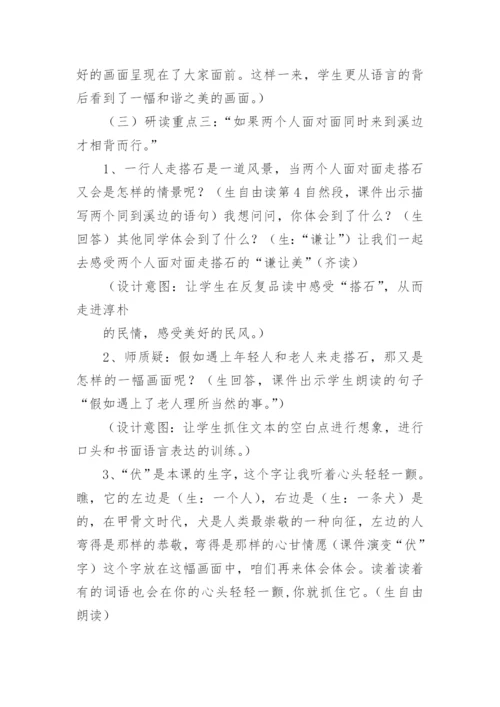 好的画面呈现在了大家面前。这样一来，学生更从语言的背后看到了一幅和谐之美的画面。）

（三）研读重点三：“如果两个人面对面同时来到溪边才相背而行。”

1、一行人走搭石是一道风景，当两个人面对面走搭石又会是怎样的情景呢？（生自由读第4自然段，课件出示描写两个同到溪边的语句）我想问问，你体会到了什么？（生回答）其他同学体会到了什么？（生：“谦让”）让我们一起去感受两个人面对面走搭石的“谦让美”（齐读）

（设计意图：让学生在反复品读中感受“搭石”，从而走进淳朴

的民情，感受美好的民风。）

2、师质疑：假如遇上年轻人和老人来走搭石，那又是怎样的一幅画面呢？（生回答，课件出示学生朗读的句子“假如遇上了老人理所当然的事。”）

（设计意图：让学生抓住文本的空白点进行想象，进行口头和书面语言表达的训练。）

3、“伏”是本课的生字，这个字让我听着心头轻轻一颤。瞧，它的左边是（生：一个人），右边是（生：一条犬）是的，在甲骨文时代，犬是人类最崇敬的一种向征，左边的人弯得是那样的恭敬，弯得是那样的心甘情愿（课件演变“伏”字）这个字放在这幅画面中，咱们再来体会体会。读着读着有的词语也会在你的心头轻轻一颤，你就抓住它。（生自由朗读）